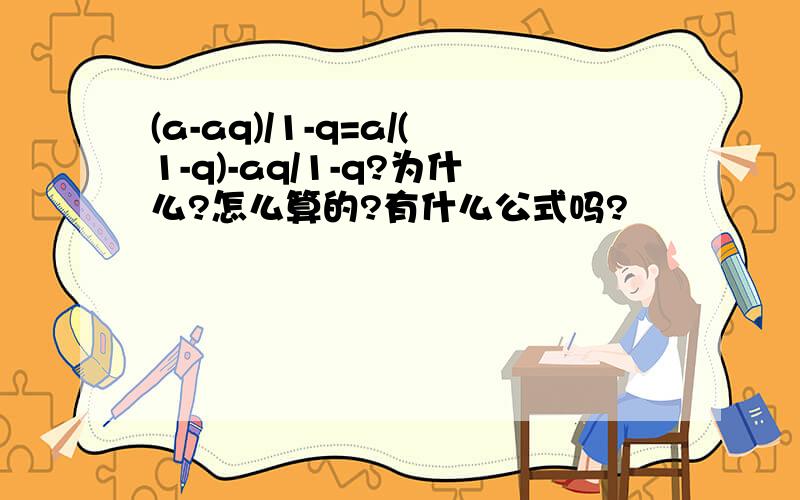 (a-aq)/1-q=a/(1-q)-aq/1-q?为什么?怎么算的?有什么公式吗?